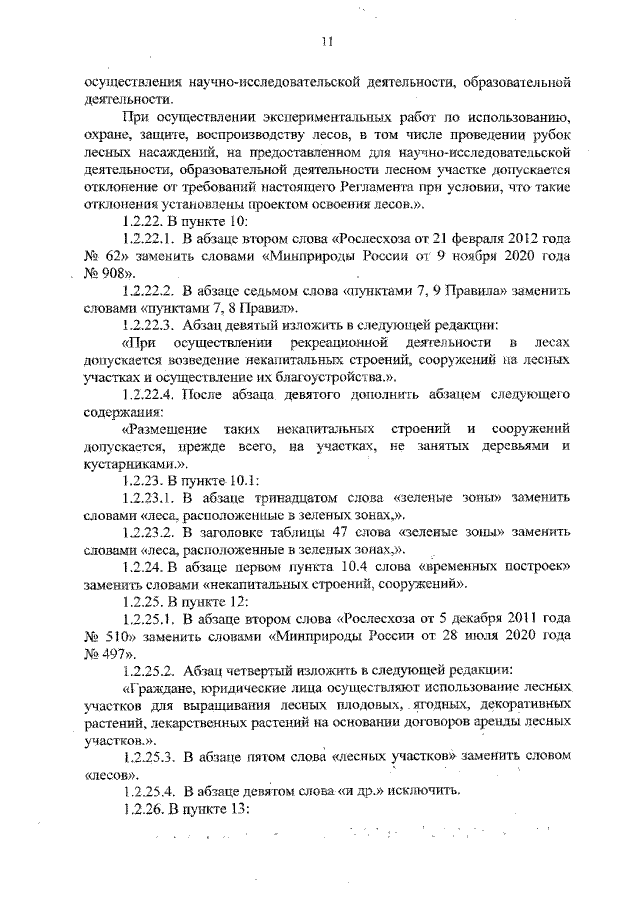 11

осуществления научно-исследовательской деятельности, образовательной деятельности.

При осуществлении экспериментальных работ по использованию, охране, защите, воспроизводству лесов, в том числе проведении рубок лесных насаждений, на предоставленном для научно-исследовательской деятельности, образовательной деятельности лесном участке допускается отклонение от требований настоящего Регламента при условии, что такие отклонения установлены проектом освоения лесов.».

1.2.22. В пункте 10:

1.2.22.1. В абзаце втором слова «Рослесхоза от 21 февраля 2012 года № 62» заменить словами «Минприроды России от 9 ноября 2020 года № 908».

1.2.22.2. В абзаце седьмом слова «пунктами 7, 9 Правила» заменить словами «пунктами 7, 8 Правил».

1.2.22.3. Абзац девятый изложить в следующей редакции:

«При осуществлении рекреационной деятельности в лесах допускается возведение некапитальных строений, сооружений на лесных участках и осуществление их благоустройства.».

1.2.22.4. После абзаца девятого дополнить абзацем следующего содержания:

«Размещение таких некапитальных строений и сооружений допускается, прежде всего, на участках, не занятых деревьями и кустарниками.».

1.2.23. В пункте 10.1:

1.2.23.1. В абзаце тринадцатом слова «зеленые зоны» заменить словами «леса, расположенные в зеленых зонах,».

1.2.23.2. В заголовке таблицы 47 слова «зеленые зоны» заменить словами «леса, расположенные в зеленых зонах,».

1.2.24. В абзаце первом пункта 10.4 слова «временных построек» заменить словами «некапитальных строений, сооружений».

1.2.25. В пункте 12:

1.2.25.1. В абзаце втором слова «Рослесхоза от 5 декабря 2011 года № 510» заменить словами «Минприроды России от 28 июля 2020 года № 497».

1.2.25.2. Абзац четвертый изложить в следующей редакции:

«Граждане, юридические лица осуществляют использование лесных участков для выращивания лесных плодовых, ягодных, декоративных растений, лекарственных растений на основании договоров аренды лесных участков.».

1.2.25.3. В абзаце пятом слова «лесных участков» заменить словом «лесов».

1.2.25.4. В абзаце девятом слова «и др.» исключить.

1.2.26. В пункте 13: